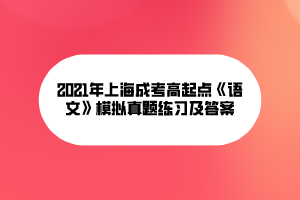 2021年上海成考高起点《语文》模拟真题练习及答案